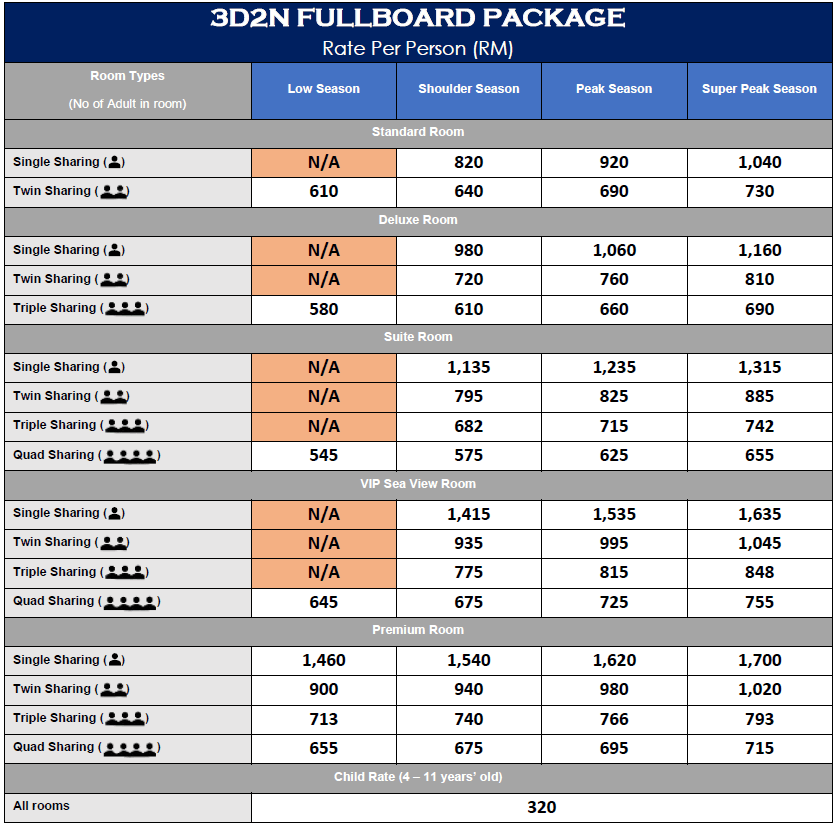 3D2N FULLBOARD PACKAGE
Rate Per Person (RM)

| Room Types (No of Adult in room) | Low Season | Shoulder Season | Peak Season | Super Peak Season |
|---|---|---|---|---|
| Standard Room | | | | |
| Single Sharing ( ) | N/A | 820 | 920 | 1,040 |
| Twin Sharing ( ) | 610 | 640 | 690 | 730 |
| Deluxe Room | | | | |
| Single Sharing ( ) | N/A | 980 | 1,060 | 1,160 |
| Twin Sharing ( ) | N/A | 720 | 760 | 810 |
| Triple Sharing ( ) | 580 | 610 | 660 | 690 |
| Suite Room | | | | |
| Single Sharing ( ) | N/A | 1,135 | 1,235 | 1,315 |
| Twin Sharing ( ) | N/A | 795 | 825 | 885 |
| Triple Sharing ( ) | N/A | 682 | 715 | 742 |
| Quad Sharing ( ) | 545 | 575 | 625 | 655 |
| VIP Sea View Room | | | | |
| Single Sharing ( ) | N/A | 1,415 | 1,535 | 1,635 |
| Twin Sharing ( ) | N/A | 935 | 995 | 1,045 |
| Triple Sharing ( ) | N/A | 775 | 815 | 848 |
| Quad Sharing ( ) | 645 | 675 | 725 | 755 |
| Premium Room | | | | |
| Single Sharing ( ) | 1,460 | 1,540 | 1,620 | 1,700 |
| Twin Sharing ( ) | 900 | 940 | 980 | 1,020 |
| Triple Sharing ( ) | 713 | 740 | 766 | 793 |
| Quad Sharing ( ) | 655 | 675 | 695 | 715 |
| Child Rate (4 – 11 years' old) | | | | |
| All rooms | 320 | | | |